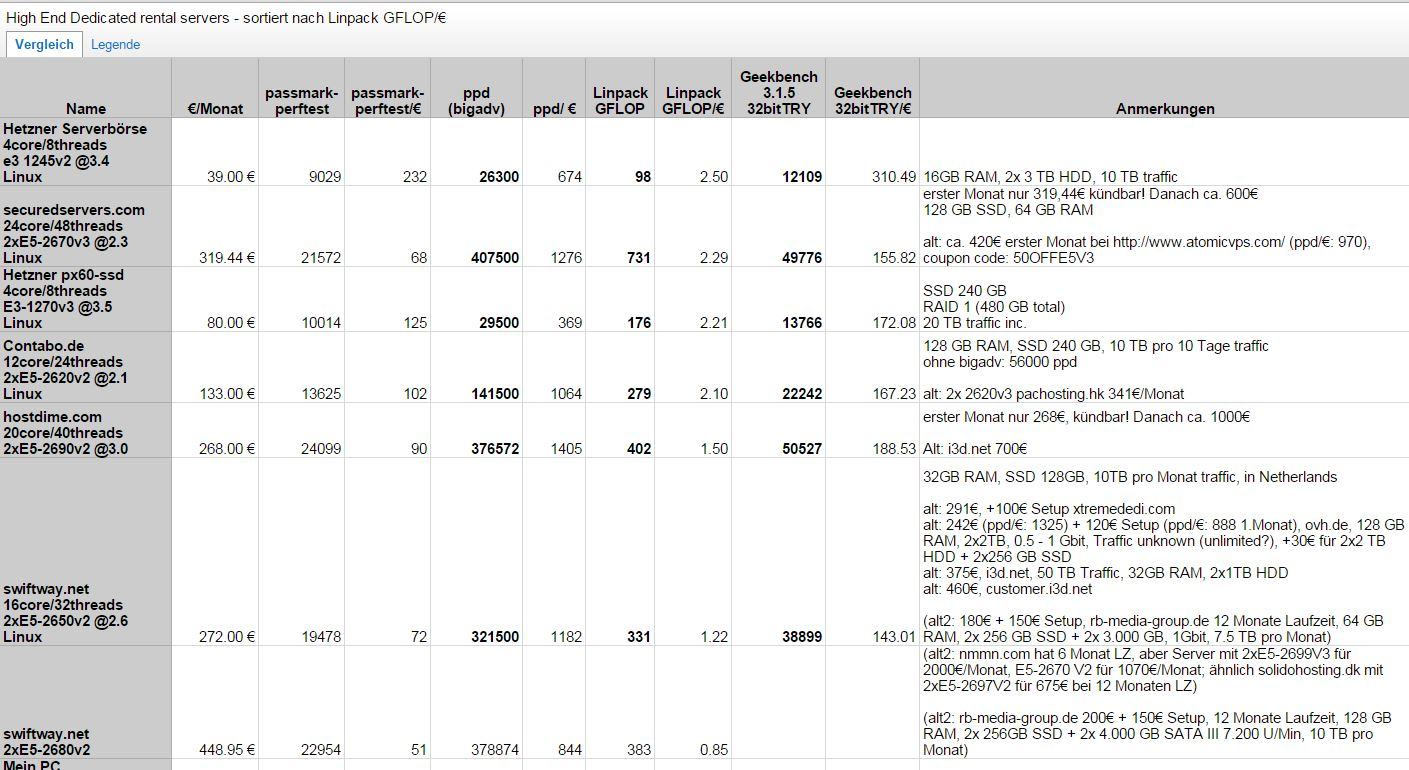 High End Dedicated rental servers - sortiert nach Linpack GFLOP/€

Vergleich Legende

| Name | €/Monat | passmark-perftest | passmark-perftest/€ | ppd (bigadv) | ppd/ € | Linpack GFLOP | Linpack GFLOP/€ | Geekbench 3.1.5 32bitTRY | Geekbench 32bitTRY/€ | Anmerkungen |
|---|---|---|---|---|---|---|---|---|---|---|
| Hetzner Serverbörse 4core/8threads e3 1245v2 @3.4 Linux | 39.00 € | 9029 | 232 | 26300 | 674 | 98 | 2.50 | 12109 | 310.49 | 16GB RAM, 2x 3 TB HDD, 10 TB traffic |
| securedservers.com 24core/48threads 2xE5-2670v3 @2.3 Linux | 319.44 € | 21572 | 68 | 407500 | 1276 | 731 | 2.29 | 49776 | 155.82 | erster Monat nur 319,44€ kündbar! Danach ca. 600€ 128 GB SSD, 64 GB RAM alt: ca. 420€ erster Monat bei http://www.atomicvps.com/ (ppd/€: 970), coupon code: 50OFFE5V3 |
| Hetzner px60-ssd 4core/8threads E3-1270v3 @3.5 Linux | 80.00 € | 10014 | 125 | 29500 | 369 | 176 | 2.21 | 13766 | 172.08 | SSD 240 GB RAID 1 (480 GB total) 20 TB traffic inc. |
| Contabo.de 12core/24threads 2xE5-2620v2 @2.1 Linux | 133.00 € | 13625 | 102 | 141500 | 1064 | 279 | 2.10 | 22242 | 167.23 | 128 GB RAM, SSD 240 GB, 10 TB pro 10 Tage traffic ohne bigadv: 56000 ppd alt: 2x 2620v3 pachosting.hk 341€/Monat |
| hostdime.com 20core/40threads 2xE5-2690v2 @3.0 | 268.00 € | 24099 | 90 | 376572 | 1405 | 402 | 1.50 | 50527 | 188.53 | erster Monat nur 268€, kündbar! Danach ca. 1000€ Alt: i3d.net 700€ |
| swiftway.net 16core/32threads 2xE5-2650v2 @2.6 Linux | 272.00 € | 19478 | 72 | 321500 | 1182 | 331 | 1.22 | 38899 | 143.01 | 32GB RAM, SSD 128GB, 10TB pro Monat traffic, in Netherlands alt: 291€, +100€ Setup xtremededi.com alt: 242€ (ppd/€: 1325) + 120€ Setup (ppd/€: 888 1.Monat), ovh.de, 128 GB RAM, 2x2TB, 0.5 - 1 Gbit, Traffic unknown (unlimited?), +30€ für 2x2 TB HDD + 2x256 GB SSD alt: 375€, i3d.net, 50 TB Traffic, 32GB RAM, 2x1TB HDD alt: 460€, customer.i3d.net (alt2: 180€ + 150€ Setup, rb-media-group.de 12 Monate Laufzeit, 64 GB RAM, 2x 256 GB SSD + 2x 3.000 GB, 1Gbit, 7.5 TB pro Monat) |
| swiftway.net 2xE5-2680v2 | 448.95 € | 22954 | 51 | 378874 | 844 | 383 | 0.85 | | | (alt2: nmmn.com hat 6 Monat LZ, aber Server mit 2xE5-2699V3 für 2000€/Monat, E5-2670 V2 für 1070€/Monat; ähnlich solidohosting.dk mit 2xE5-2697V2 für 675€ bei 12 Monaten LZ) (alt2: rb-media-group.de 200€ + 150€ Setup, 12 Monate Laufzeit, 128 GB RAM, 2x 256GB SSD + 2x 4.000 GB SATA III 7.200 U/Min, 10 TB pro Monat) |
| Mein PC | | | | | | | | | | |